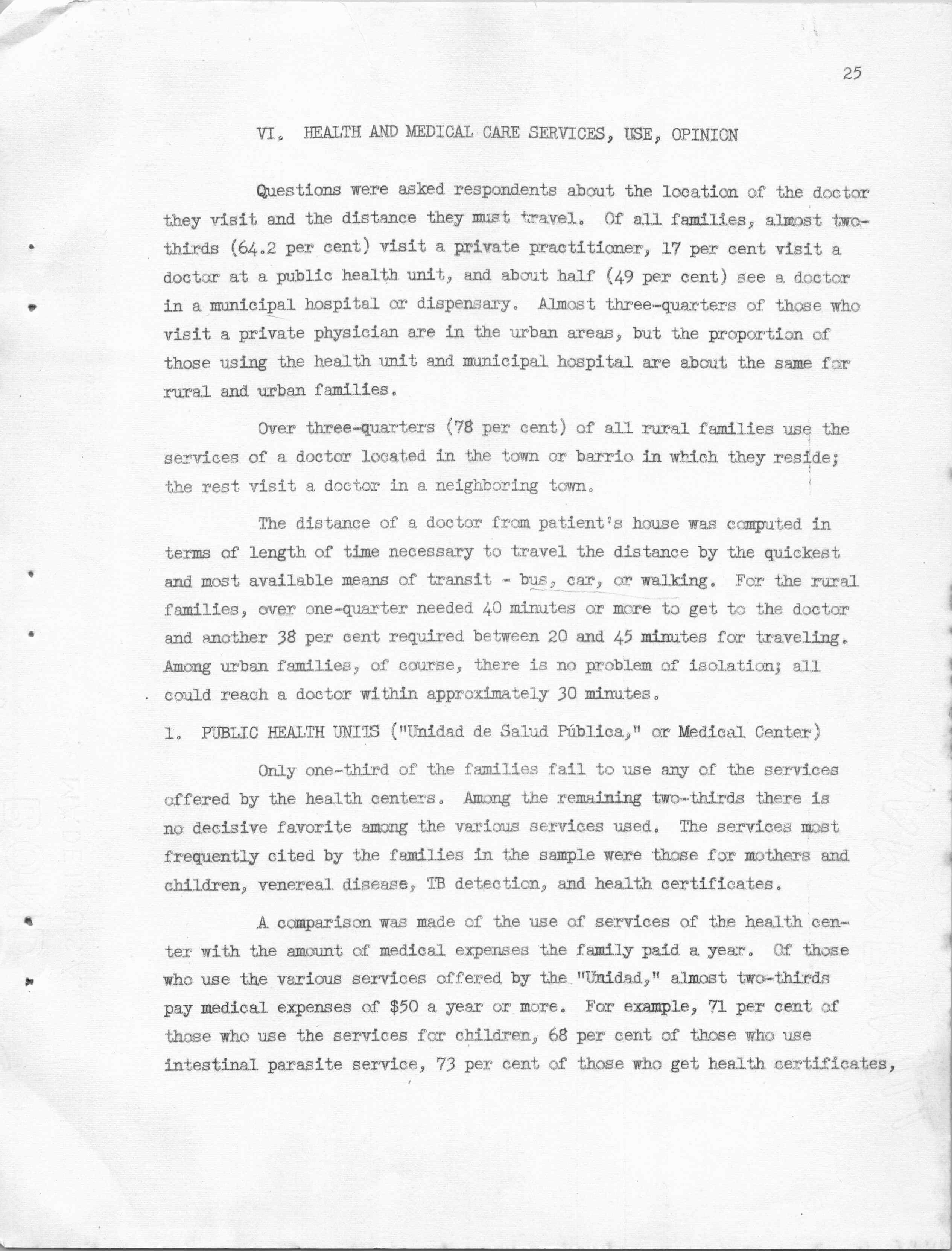 25

VI. HEALTH AND MEDICAL CARE SERVICES, USE, OPINION

Questions were asked respondents about the location of the doctor they visit and the distance they must travel. Of all families, almost two-thirds (64.2 per cent) visit a private practitioner, 17 per cent visit a doctor at a public health unit, and about half (49 per cent) see a doctor in a municipal hospital or dispensary. Almost three-quarters of those who visit a private physician are in the urban areas, but the proportion of those using the health unit and municipal hospital are about the same for rural and urban families.

Over three-quarters (78 per cent) of all rural families use the services of a doctor located in the town or barrio in which they reside; the rest visit a doctor in a neighboring town.

The distance of a doctor from patient's house was computed in terms of length of time necessary to travel the distance by the quickest and most available means of transit - bus, car, or walking. For the rural families, over one-quarter needed 40 minutes or more to get to the doctor and another 38 per cent required between 20 and 45 minutes for traveling. Among urban families, of course, there is no problem of isolation; all could reach a doctor within approximately 30 minutes.

1. PUBLIC HEALTH UNITS ("Unidad de Salud Pública," or Medical Center)

Only one-third of the families fail to use any of the services offered by the health centers. Among the remaining two-thirds there is no decisive favorite among the various services used. The services most frequently cited by the families in the sample were those for mothers and children, venereal disease, TB detection, and health certificates.

A comparison was made of the use of services of the health center with the amount of medical expenses the family paid a year. Of those who use the various services offered by the "Unidad," almost two-thirds pay medical expenses of $50 a year or more. For example, 71 per cent of those who use the services for children, 68 per cent of those who use intestinal parasite service, 73 per cent of those who get health certificates,